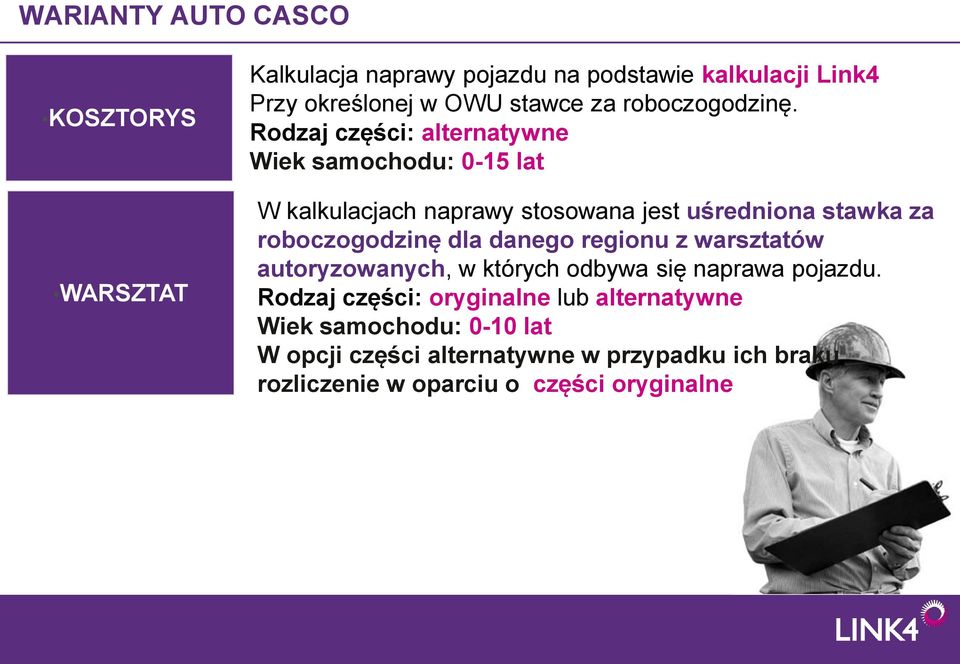 WARIANTY AUTO CASCO

KOSZTORYS

Kalkulacja naprawy pojazdu na podstawie kalkulacji Link4
Przy określonej w OWU stawce za roboczogodzinę.
Rodzaj części: alternatywne
Wiek samochodu: 0-15 lat

WARSZTAT

W kalkulacjach naprawy stosowana jest uśredniona stawka za roboczogodzinę dla danego regionu z warsztatów autoryzowanych, w których odbywa się naprawa pojazdu.
Rodzaj części: oryginalne lub alternatywne
Wiek samochodu: 0-10 lat
W opcji części alternatywne w przypadku ich braku rozliczenie w oparciu o części oryginalne

LINK4